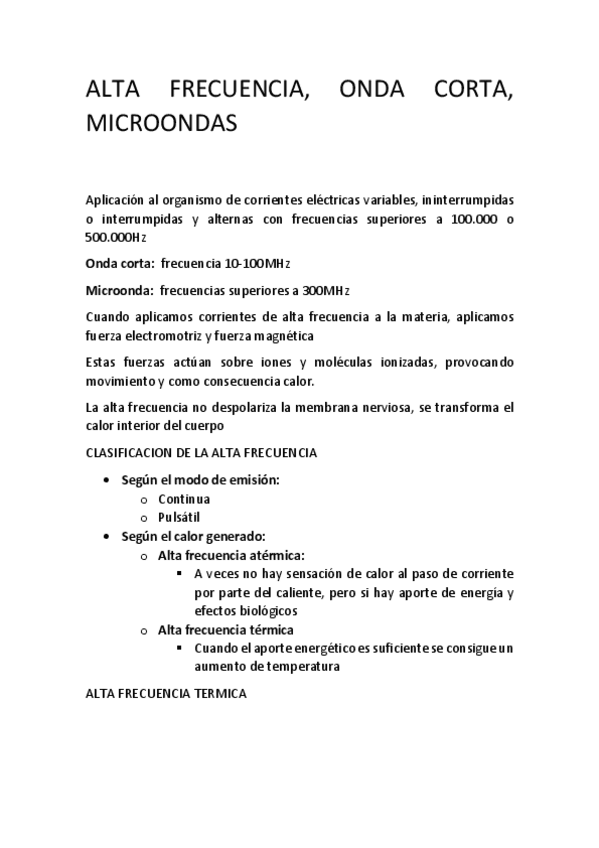 ALTA FRECUENCIA, ONDA CORTA, MICROONDAS

Aplicación al organismo de corrientes eléctricas variables, ininterrumpidas o interrumpidas y alternas con frecuencias superiores a 100.000 o 500.000Hz

Onda corta: frecuencia 10-100MHz

Microonda: frecuencias superiores a 300MHz

Cuando aplicamos corrientes de alta frecuencia a la materia, aplicamos fuerza electromotriz y fuerza magnética

Estas fuerzas actúan sobre iones y moléculas ionizadas, provocando movimiento y como consecuencia calor.

La alta frecuencia no despolariza la membrana nerviosa, se transforma el calor interior del cuerpo

CLASIFICACION DE LA ALTA FRECUENCIA

- Según el modo de emisión:
  - Continua
  - Pulsátil
- Según el calor generado:
  - Alta frecuencia atérmica:
    - A veces no hay sensación de calor al paso de corriente por parte del caliente, pero si hay aporte de energía y efectos biológicos
  - Alta frecuencia térmica
    - Cuando el aporte energético es suficiente se consigue un aumento de temperatura

ALTA FRECUENCIA TERMICA